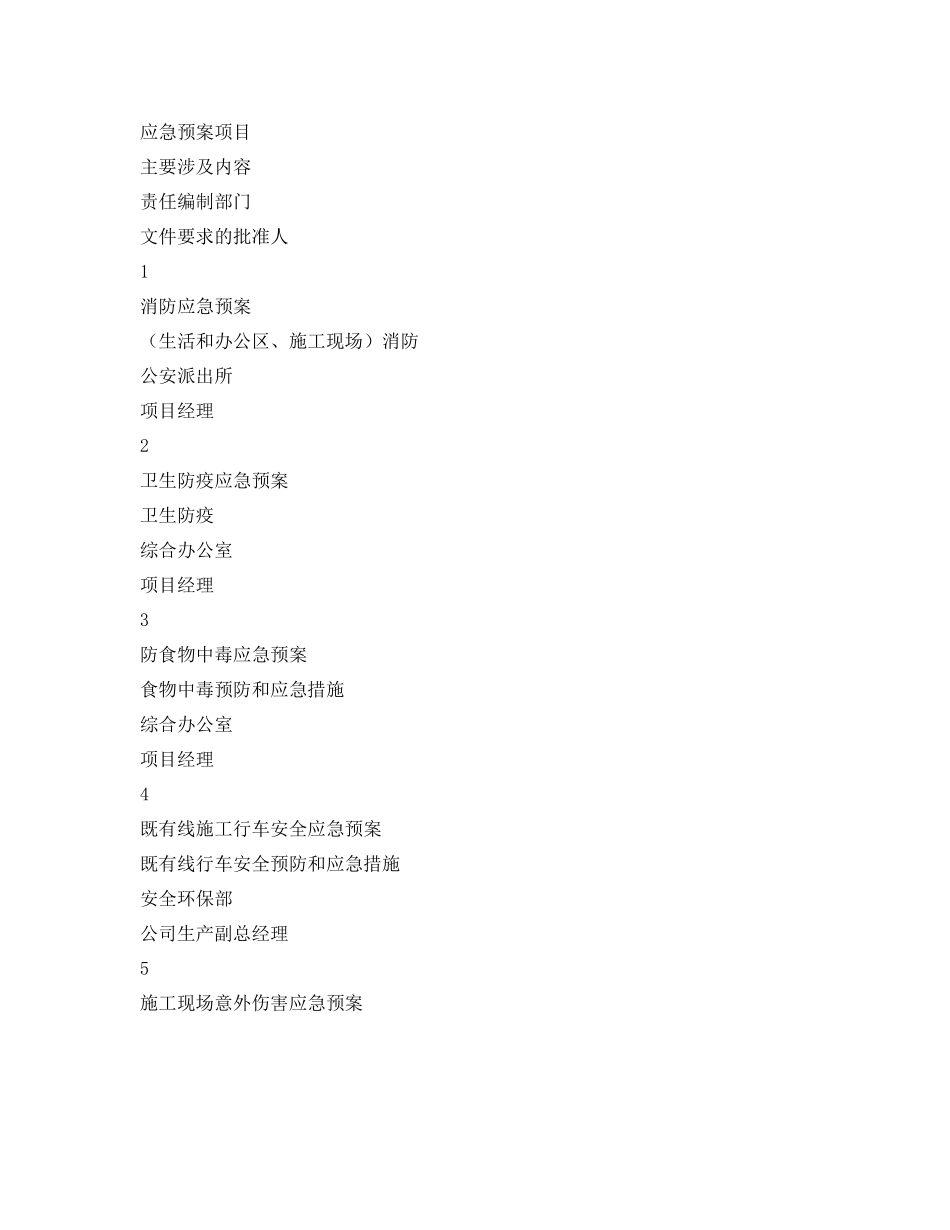 应急预案项目

主要涉及内容

责任编制部门

文件要求的批准人

1

消防应急预案

（生活和办公区、施工现场）消防

公安派出所

项目经理

2

卫生防疫应急预案

卫生防疫

综合办公室

项目经理

3

防食物中毒应急预案

食物中毒预防和应急措施

综合办公室

项目经理

4

既有线施工行车安全应急预案

既有线行车安全预防和应急措施

安全环保部

公司生产副总经理

5

施工现场意外伤害应急预案